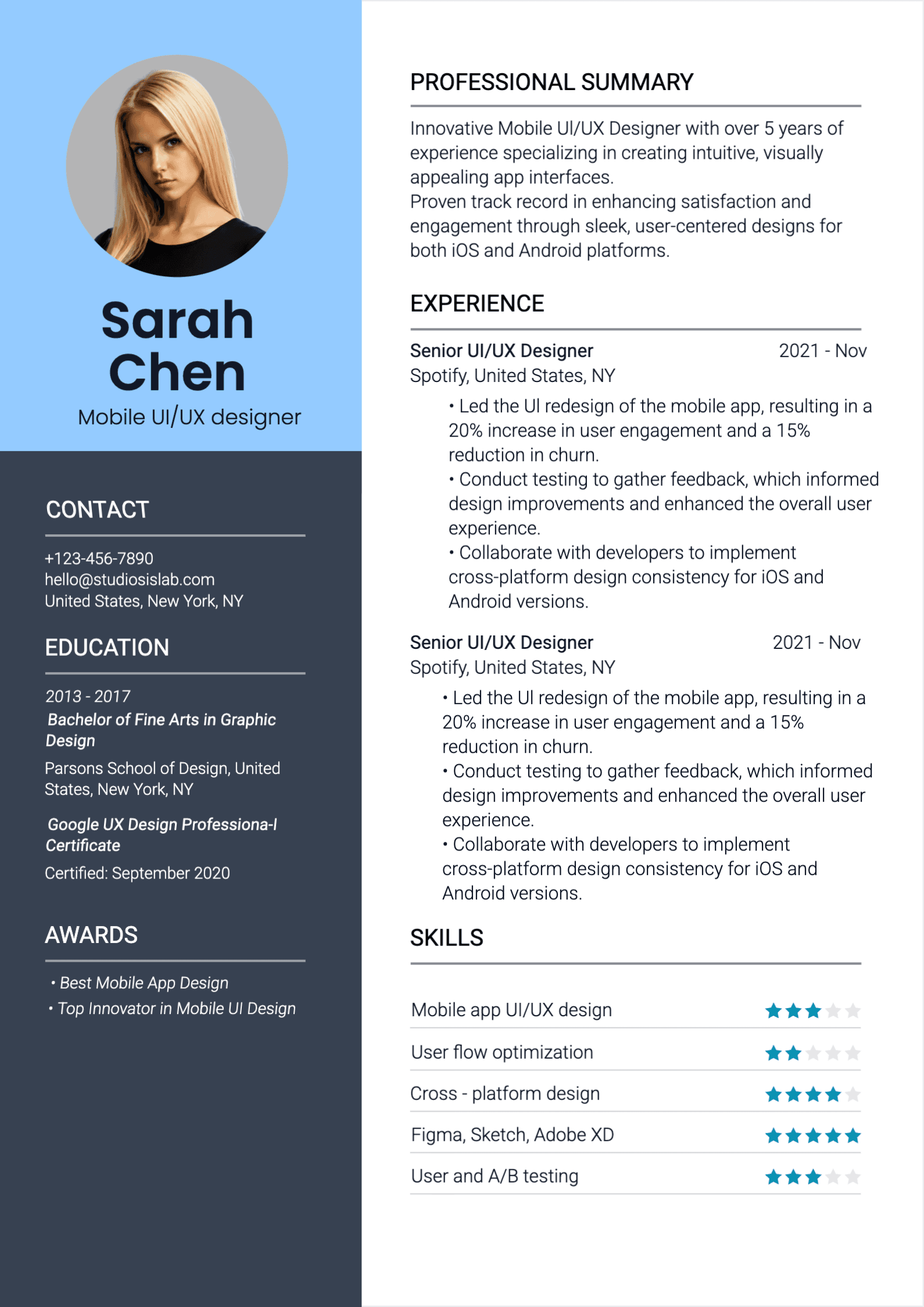 Sarah Chen
Mobile UI/UX designer

CONTACT

+123-456-7890
hello@studiosislab.com
United States, New York, NY

EDUCATION

2013 - 2017
Bachelor of Fine Arts in Graphic Design
Parsons School of Design, United States, New York, NY

Google UX Design Professiona-l Certificate
Certified: September 2020

AWARDS

• Best Mobile App Design
• Top Innovator in Mobile UI Design

PROFESSIONAL SUMMARY

Innovative Mobile UI/UX Designer with over 5 years of experience specializing in creating intuitive, visually appealing app interfaces.
Proven track record in enhancing satisfaction and engagement through sleek, user-centered designs for both iOS and Android platforms.

EXPERIENCE

Senior UI/UX Designer 2021 - Nov
Spotify, United States, NY
• Led the UI redesign of the mobile app, resulting in a 20% increase in user engagement and a 15% reduction in churn.
• Conduct testing to gather feedback, which informed design improvements and enhanced the overall user experience.
• Collaborate with developers to implement cross-platform design consistency for iOS and Android versions.

Senior UI/UX Designer 2021 - Nov
Spotify, United States, NY
• Led the UI redesign of the mobile app, resulting in a 20% increase in user engagement and a 15% reduction in churn.
• Conduct testing to gather feedback, which informed design improvements and enhanced the overall user experience.
• Collaborate with developers to implement cross-platform design consistency for iOS and Android versions.

SKILLS

Mobile app UI/UX design
User flow optimization
Cross - platform design
Figma, Sketch, Adobe XD
User and A/B testing